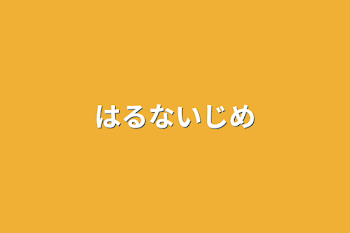 はるないじめ